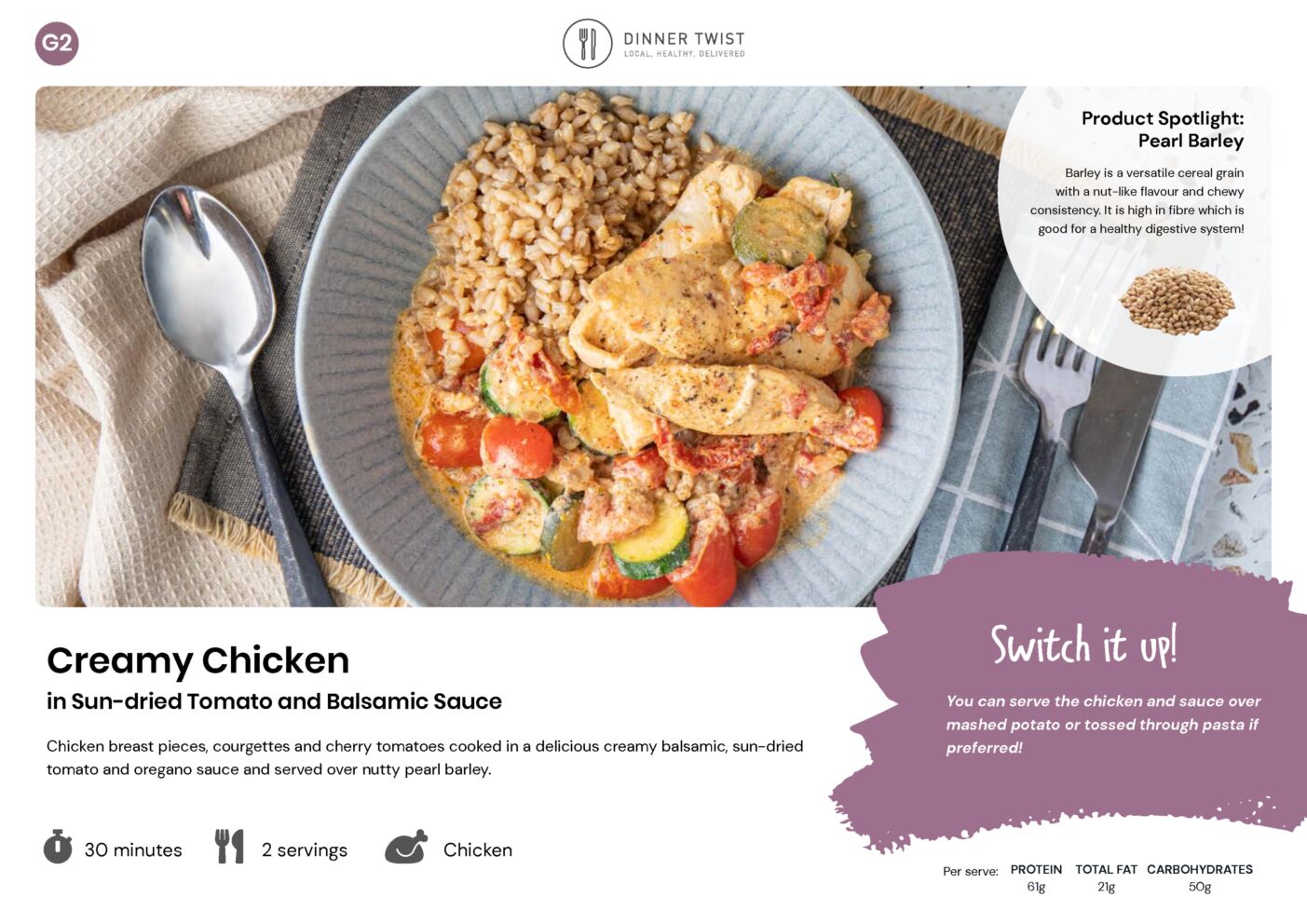 G2

DINNER TWIST
LOCAL. HEALTHY. DELIVERED

Product Spotlight: Pearl Barley

Barley is a versatile cereal grain with a nut-like flavour and chewy consistency. It is high in fibre which is good for a healthy digestive system!

Creamy Chicken
in Sun-dried Tomato and Balsamic Sauce

Chicken breast pieces, courgettes and cherry tomatoes cooked in a delicious creamy balsamic, sun-dried tomato and oregano sauce and served over nutty pearl barley.

30 minutes 2 servings Chicken

Switch it up!

You can serve the chicken and sauce over mashed potato or tossed through pasta if preferred!

| Per serve: | PROTEIN | TOTAL FAT | CARBOHYDRATES |
|---|---|---|---|
| | 61g | 21g | 50g |